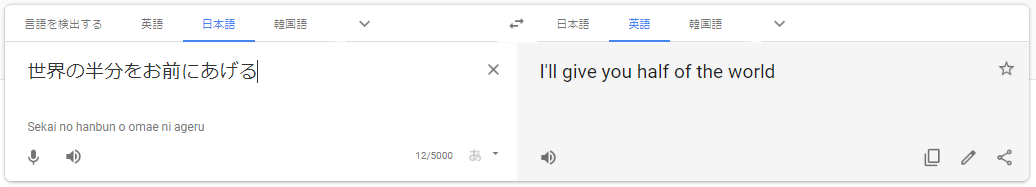 言語を検出する 英語 日本語 韓国語

日本語 英語 韓国語

世界の半分をお前にあげる

Sekai no hanbun o omae ni ageru

12/5000 あ

I'll give you half of the world